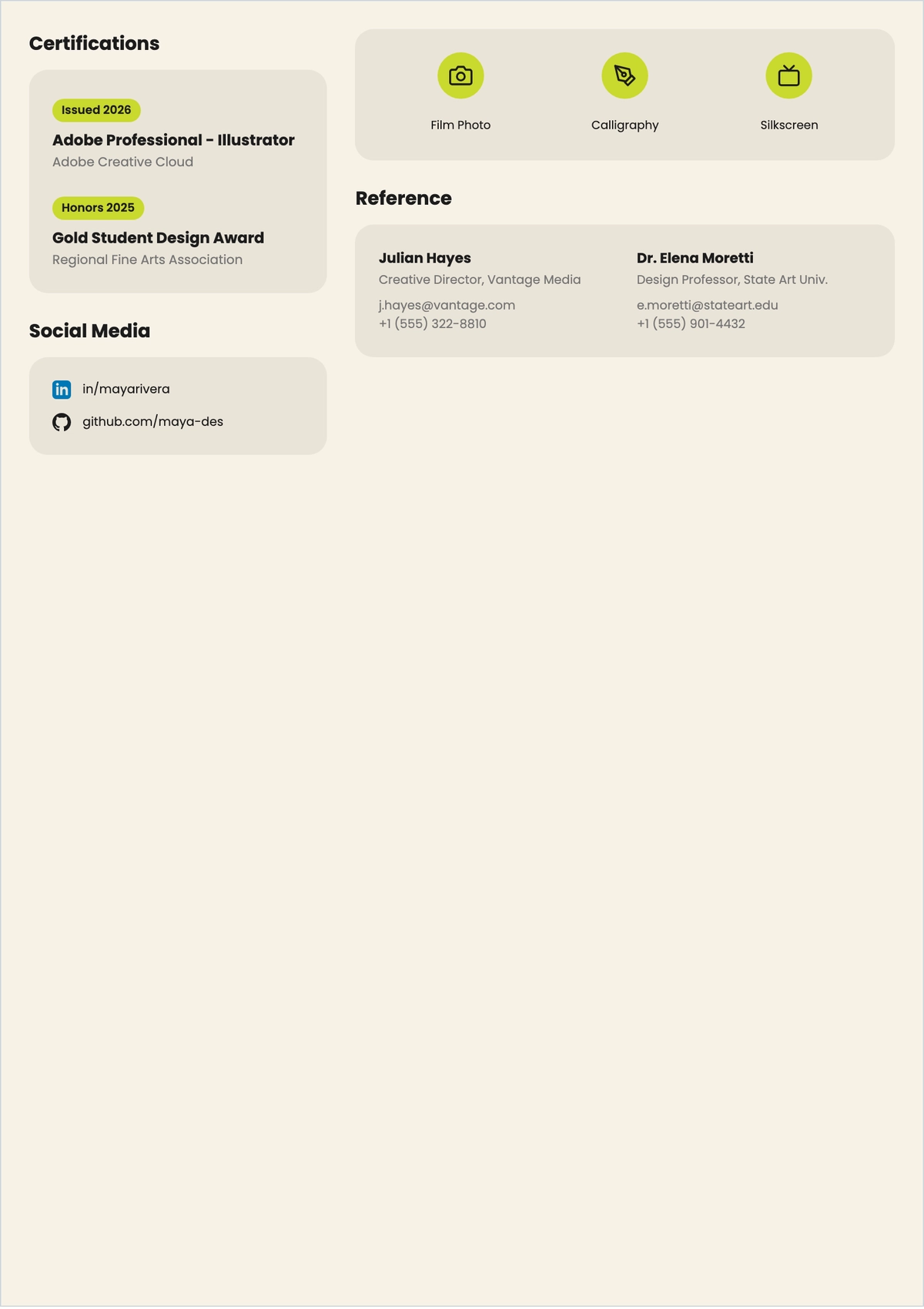 Certifications

Issued 2026

Adobe Professional - Illustrator

Adobe Creative Cloud

Honors 2025

Gold Student Design Award

Regional Fine Arts Association

Social Media

in/mayarivera

github.com/maya-des

Film Photo

Calligraphy

Silkscreen

Reference

Julian Hayes

Creative Director, Vantage Media

j.hayes@vantage.com
+1 (555) 322-8810

Dr. Elena Moretti

Design Professor, State Art Univ.

e.moretti@stateart.edu
+1 (555) 901-4432